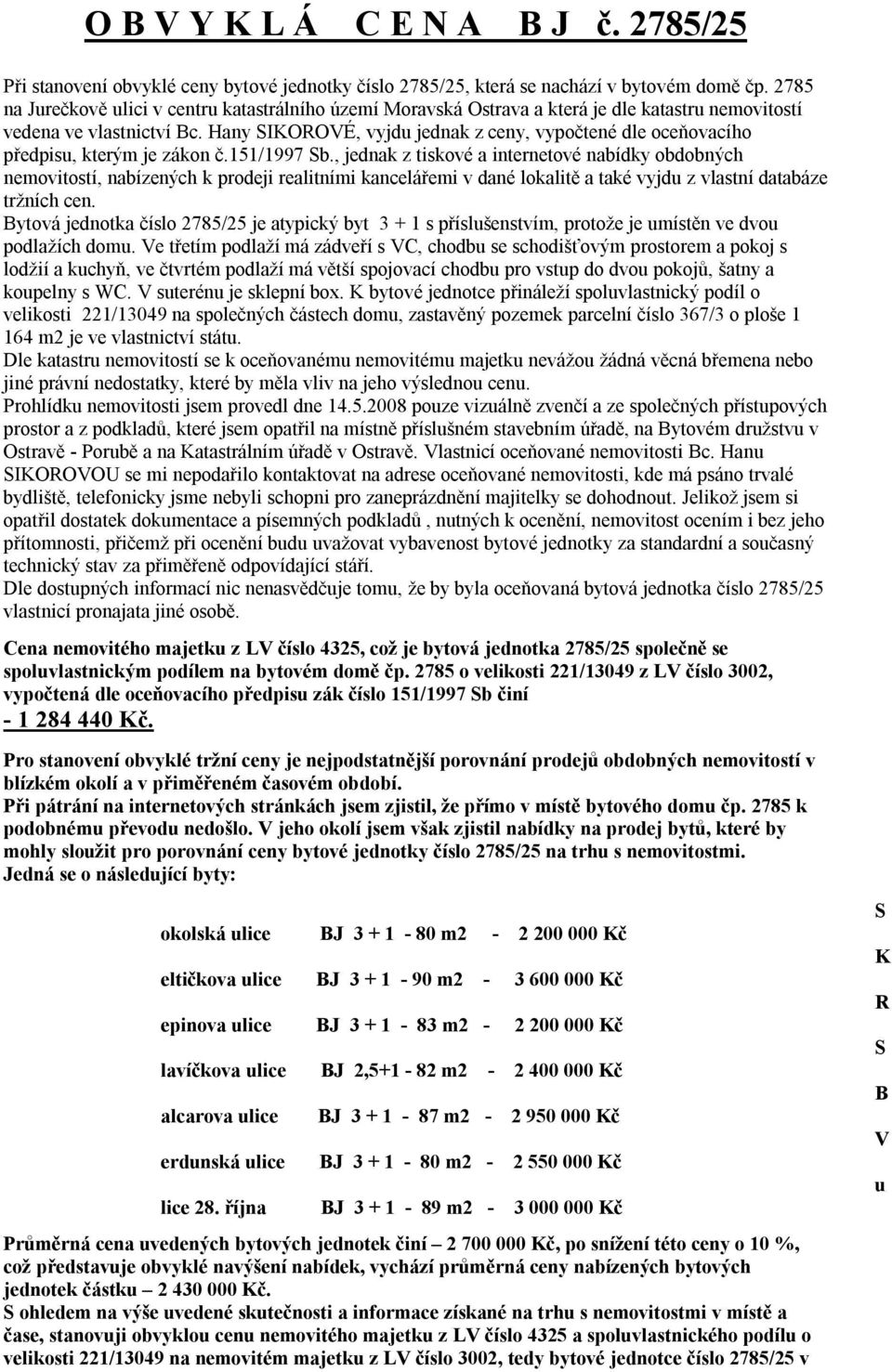 O B V Y K L Á C E N A B J č. 2785/25

Při stanovení obvyklé ceny bytové jednotky číslo 2785/25, která se nachází v bytovém domě čp. 2785 na Jurečkově ulici v centru katastrálního území Moravská Ostrava a která je dle katastru nemovitostí vedena ve vlastnictví Bc. Hany SIKOROVÉ, vyjdu jednak z ceny, vypočtené dle oceňovacího předpisu, kterým je zákon č.151/1997 Sb., jednak z tiskové a internetové nabídky obdobných nemovitostí, nabízených k prodeji realitními kancelářemi v dané lokalitě a také vyjdu z vlastní databáze tržních cen.
Bytová jednotka číslo 2785/25 je atypický byt 3 + 1 s příslušenstvím, protože je umístěn ve dvou podlažích domu. Ve třetím podlaží má zádveří s VC, chodbu se schodišťovým prostorem a pokoj s lodžií a kuchyň, ve čtvrtém podlaží má větší spojovací chodbu pro vstup do dvou pokojů, šatny a koupelny s WC. V suterénu je sklepní box. K bytové jednotce přináleží spoluvlastnický podíl o velikosti 221/13049 na společných částech domu, zastavěný pozemek parcelní číslo 367/3 o ploše 1 164 m2 je ve vlastnictví státu.
Dle katastru nemovitostí se k oceňovanému nemovitému majetku nevážou žádná věcná břemena nebo jiné právní nedostatky, které by měla vliv na jeho výslednou cenu.
Prohlídku nemovitosti jsem provedl dne 14.5.2008 pouze vizuálně zvenčí a ze společných přístupových prostor a z podkladů, které jsem opatřil na místně příslušném stavebním úřadě, na Bytovém družstvu v Ostravě - Porubě a na Katastrálním úřadě v Ostravě. Vlastnicí oceňované nemovitosti Bc. Hanu SIKOROVOU se mi nepodařilo kontaktovat na adrese oceňované nemovitosti, kde má psáno trvalé bydliště, telefonicky jsme nebyli schopni pro zaneprázdnění majitelky se dohodnout. Jelikož jsem si opatřil dostatek dokumentace a písemných podkladů , nutných k ocenění, nemovitost ocením i bez jeho přítomnosti, přičemž při ocenění budu uvažovat vybavenost bytové jednotky za standardní a současný technický stav za přiměřeně odpovídající stáří.
Dle dostupných informací nic nenasvědčuje tomu, že by byla oceňovaná bytová jednotka číslo 2785/25 vlastnicí pronajata jiné osobě.

Cena nemovitého majetku z LV číslo 4325, což je bytová jednotka 2785/25 společně se spoluvlastnickým podílem na bytovém domě čp. 2785 o velikosti 221/13049 z LV číslo 3002, vypočtená dle oceňovacího předpisu zák číslo 151/1997 Sb činí
- 1 284 440 Kč.

Pro stanovení obvyklé tržní ceny je nejpodstatnější porovnání prodejů obdobných nemovitostí v blízkém okolí a v přiměřeném časovém období.
Při pátrání na internetových stránkách jsem zjistil, že přímo v místě bytového domu čp. 2785 k podobnému převodu nedošlo. V jeho okolí jsem však zjistil nabídky na prodej bytů, které by mohly sloužit pro porovnání ceny bytové jednotky číslo 2785/25 na trhu s nemovitostmi.
Jedná se o následující byty:

okolská ulice BJ 3 + 1 - 80 m2 - 2 200 000 Kč
eltičkova ulice BJ 3 + 1 - 90 m2 - 3 600 000 Kč
epinova ulice BJ 3 + 1 - 83 m2 - 2 200 000 Kč
lavíčkova ulice BJ 2,5+1 - 82 m2 - 2 400 000 Kč
alcarova ulice BJ 3 + 1 - 87 m2 - 2 950 000 Kč
erdunská ulice BJ 3 + 1 - 80 m2 - 2 550 000 Kč
lice 28. října BJ 3 + 1 - 89 m2 - 3 000 000 Kč

S K R S B V u

Průměrná cena uvedených bytových jednotek činí – 2 700 000 Kč, po snížení této ceny o 10 %, což představuje obvyklé navýšení nabídek, vychází průměrná ceny nabízených bytových jednotek částku – 2 430 000 Kč.
S ohledem na výše uvedené skutečnosti a informace získané na trhu s nemovitostmi v místě a čase, stanovuji obvyklou cenu nemovitého majetku z LV číslo 4325 a spoluvlastnického podílu o velikosti 221/13049 na nemovitém majetku z LV číslo 3002, tedy bytové jednotce číslo 2785/25 v